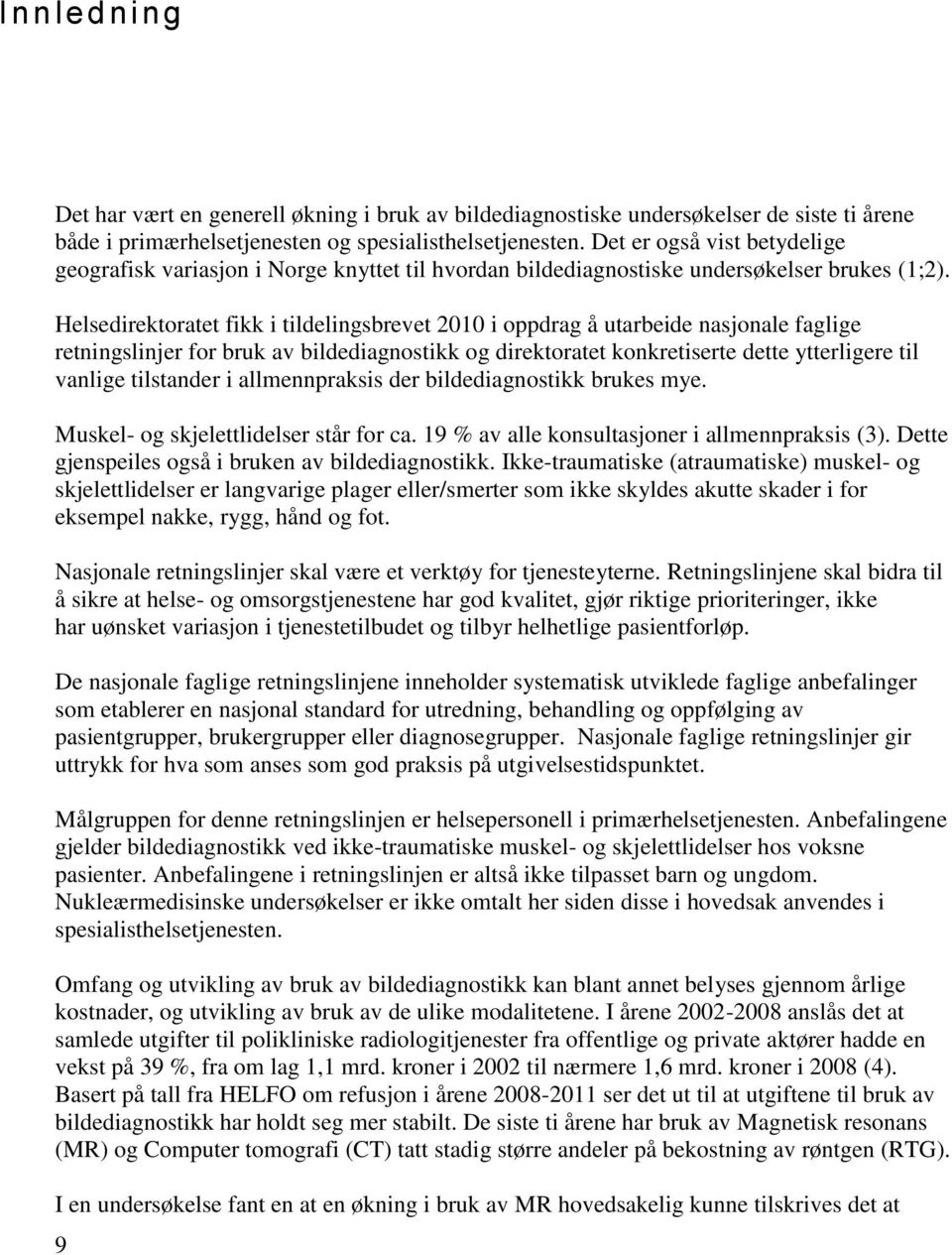 Innledning

Det har vært en generell økning i bruk av bildediagnostiske undersøkelser de siste ti årene både i primærhelsetjenesten og spesialisthelsetjenesten. Det er også vist betydelige geografisk variasjon i Norge knyttet til hvordan bildediagnostiske undersøkelser brukes (1;2).

Helsedirektoratet fikk i tildelingsbrevet 2010 i oppdrag å utarbeide nasjonale faglige retningslinjer for bruk av bildediagnostikk og direktoratet konkretiserte dette ytterligere til vanlige tilstander i allmennpraksis der bildediagnostikk brukes mye.

Muskel- og skjelettlidelser står for ca. 19 % av alle konsultasjoner i allmennpraksis (3). Dette gjenspeiles også i bruken av bildediagnostikk. Ikke-traumatiske (atraumatiske) muskel- og skjelettlidelser er langvarige plager eller/smerter som ikke skyldes akutte skader i for eksempel nakke, rygg, hånd og fot.

Nasjonale retningslinjer skal være et verktøy for tjenesteyterne. Retningslinjene skal bidra til å sikre at helse- og omsorgstjenestene har god kvalitet, gjør riktige prioriteringer, ikke har uønsket variasjon i tjenestetilbudet og tilbyr helhetlige pasientforløp.

De nasjonale faglige retningslinjene inneholder systematisk utviklede faglige anbefalinger som etablerer en nasjonal standard for utredning, behandling og oppfølging av pasientgrupper, brukergrupper eller diagnosegrupper. Nasjonale faglige retningslinjer gir uttrykk for hva som anses som god praksis på utgivelsestidspunktet.

Målgruppen for denne retningslinjen er helsepersonell i primærhelsetjenesten. Anbefalingene gjelder bildediagnostikk ved ikke-traumatiske muskel- og skjelettlidelser hos voksne pasienter. Anbefalingene i retningslinjen er altså ikke tilpasset barn og ungdom. Nukleærmedisinske undersøkelser er ikke omtalt her siden disse i hovedsak anvendes i spesialisthelsetjenesten.

Omfang og utvikling av bruk av bildediagnostikk kan blant annet belyses gjennom årlige kostnader, og utvikling av bruk av de ulike modalitetene. I årene 2002-2008 anslås det at samlede utgifter til polikliniske radiologitjenester fra offentlige og private aktører hadde en vekst på 39 %, fra om lag 1,1 mrd. kroner i 2002 til nærmere 1,6 mrd. kroner i 2008 (4). Basert på tall fra HELFO om refusjon i årene 2008-2011 ser det ut til at utgiftene til bruk av bildediagnostikk har holdt seg mer stabilt. De siste ti årene har bruk av Magnetisk resonans (MR) og Computer tomografi (CT) tatt stadig større andeler på bekostning av røntgen (RTG).

I en undersøkelse fant en at en økning i bruk av MR hovedsakelig kunne tilskrives det at

9